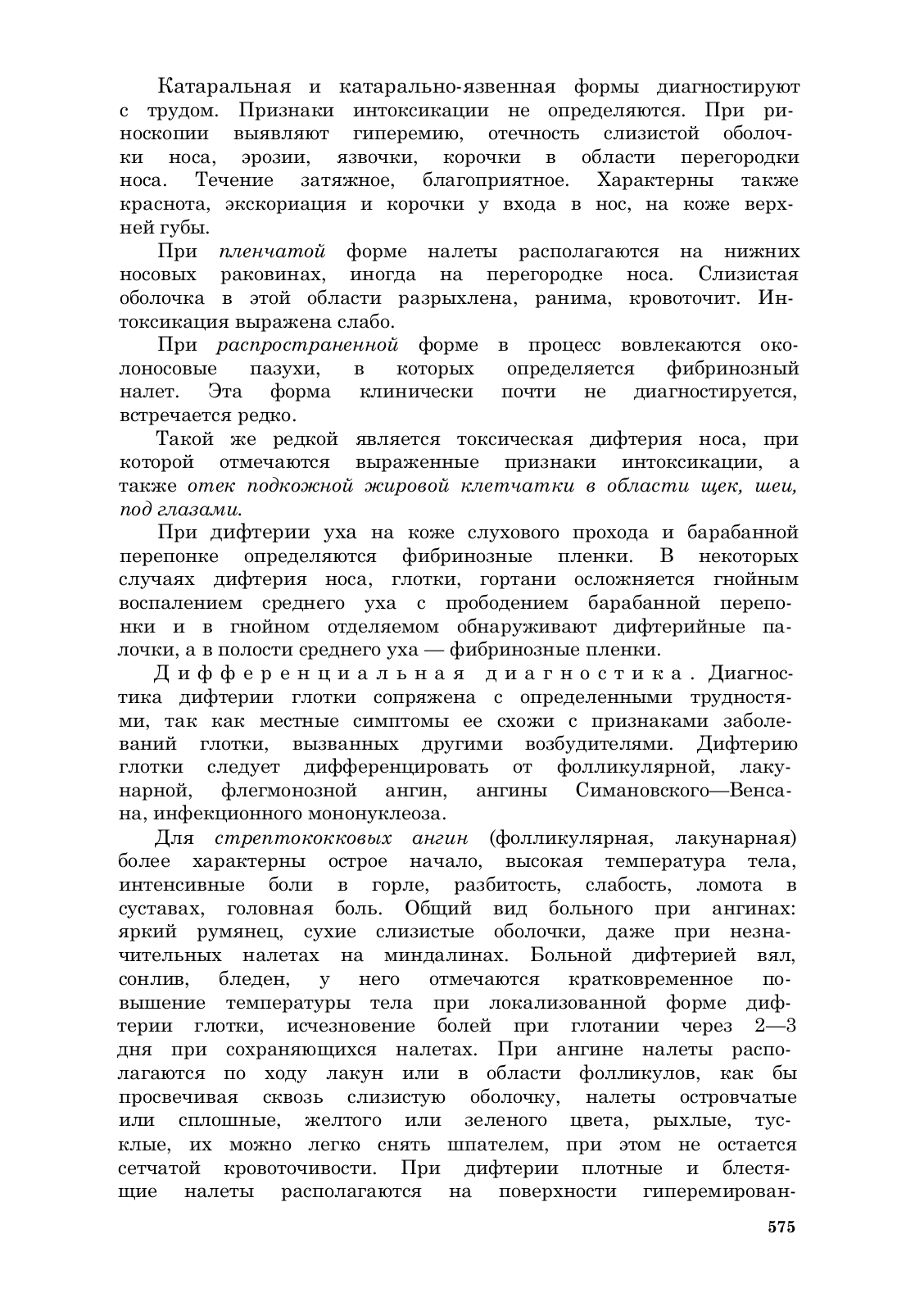 Катаральная и катарально-язвенная формы диагностируют с трудом. Признаки интоксикации не определяются. При риноскопии выявляют гиперемию, отечность слизистой оболочки носа, эрозии, язвочки, корочки в области перегородки носа. Течение затяжное, благоприятное. Характерны также краснота, экскориация и корочки у входа в нос, на коже верхней губы.

При пленчатой форме налеты располагаются на нижних носовых раковинах, иногда на перегородке носа. Слизистая оболочка в этой области разрыхлена, ранима, кровоточит. Интоксикация выражена слабо.

При распространенной форме в процесс вовлекаются околоносовые пазухи, в которых определяется фибринозный налет. Эта форма клинически почти не диагностируется, встречается редко.

Такой же редкой является токсическая дифтерия носа, при которой отмечаются выраженные признаки интоксикации, а также отек подкожной жировой клетчатки в области щек, шеи, под глазами.

При дифтерии уха на коже слухового прохода и барабанной перепонке определяются фибринозные пленки. В некоторых случаях дифтерия носа, глотки, гортани осложняется гнойным воспалением среднего уха с прободением барабанной перепонки и в гнойном отделяемом обнаруживают дифтерийные палочки, а в полости среднего уха — фибринозные пленки.

Дифференциальная диагностика. Диагностика дифтерии глотки сопряжена с определенными трудностями, так как местные симптомы ее схожи с признаками заболеваний глотки, вызванных другими возбудителями. Дифтерию глотки следует дифференцировать от фолликулярной, лакунарной, флегмонозной ангин, ангины Симановского—Венсана, инфекционного мононуклеоза.

Для стрептококковых ангин (фолликулярная, лакунарная) более характерны острое начало, высокая температура тела, интенсивные боли в горле, разбитость, слабость, ломота в суставах, головная боль. Общий вид больного при ангинах: яркий румянец, сухие слизистые оболочки, даже при незначительных налетах на миндалинах. Больной дифтерией вял, сонлив, бледен, у него отмечаются кратковременное повышение температуры тела при локализованной форме дифтерии глотки, исчезновение болей при глотании через 2—3 дня при сохраняющихся налетах. При ангине налеты располагаются по ходу лакун или в области фолликулов, как бы просвечивая сквозь слизистую оболочку, налеты островчатые или сплошные, желтого или зеленого цвета, рыхлые, тусклые, их можно легко снять шпателем, при этом не остается сетчатой кровоточивости. При дифтерии плотные и блестящие налеты располагаются на поверхности гиперемирован-

575